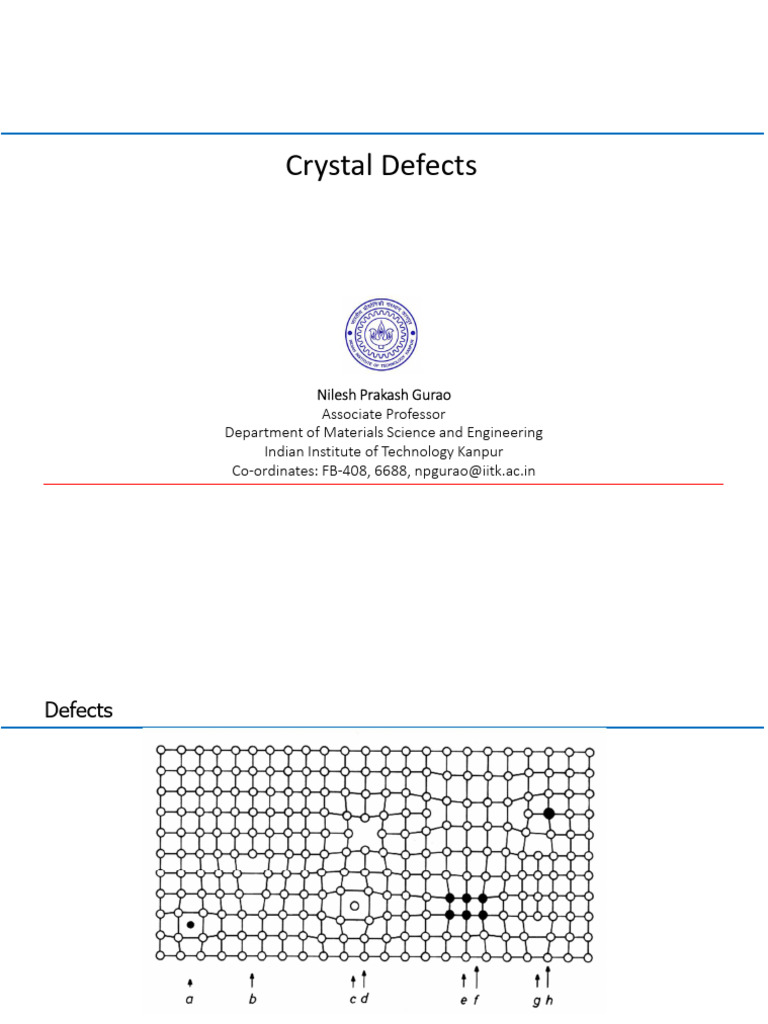 Crystal Defects

Nilesh Prakash Gurao
Associate Professor
Department of Materials Science and Engineering
Indian Institute of Technology Kanpur
Co-ordinates: FB-408, 6688, npgurao@iitk.ac.in

Defects

a b c d e f g h